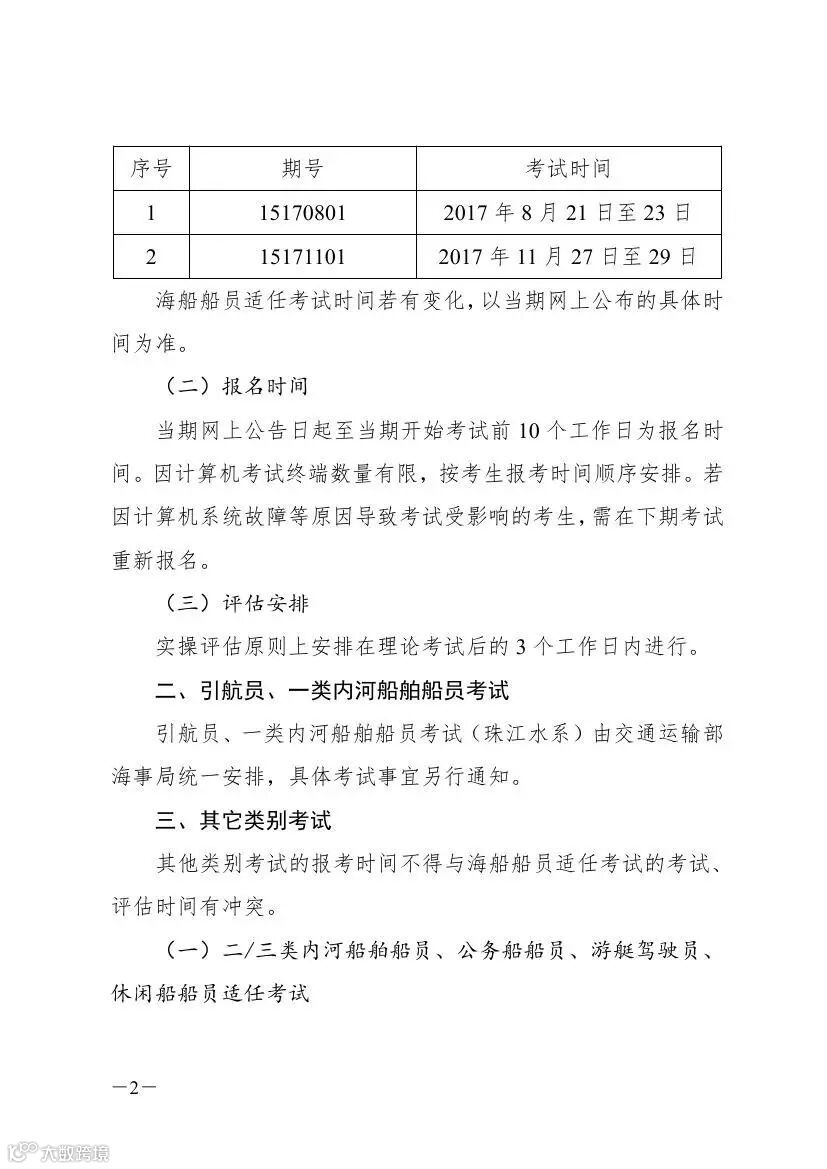 | 序号 | 期号 | 考试时间 |
|---|---|---|
| 1 | 15170801 | 2017 年 8 月 21 日至 23 日 |
| 2 | 15171101 | 2017 年 11 月 27 日至 29 日 |

海船船员适任考试时间若有变化，以当期网上公布的具体时间为准。

（二）报名时间

当期网上公告日起至当期开始考试前 10 个工作日为报名时间。因计算机考试终端数量有限，按考生报考时间顺序安排。若因计算机系统故障等原因导致考试受影响的考生，需在下期考试重新报名。

（三）评估安排

实操评估原则上安排在理论考试后的 3 个工作日内进行。

二、引航员、一类内河船舶船员考试

引航员、一类内河船舶船员考试（珠江水系）由交通运输部海事局统一安排，具体考试事宜另行通知。

三、其它类别考试

其他类别考试的报考时间不得与海船船员适任考试的考试、评估时间有冲突。

（一）二/三类内河船舶船员、公务船船员、游艇驾驶员、休闲船船员适任考试

—2—

大数跨境